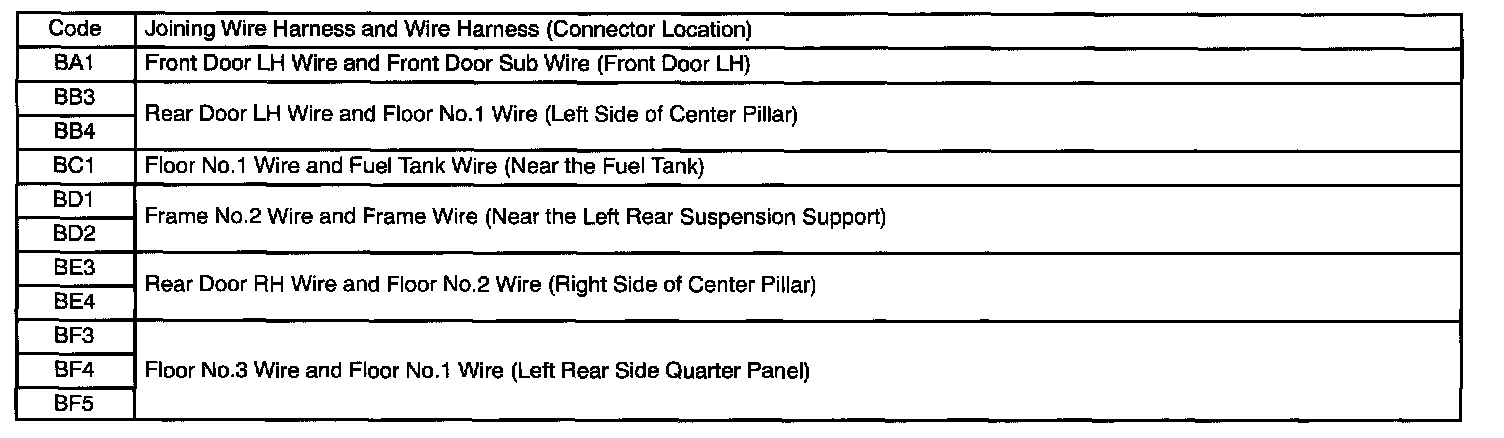 | Code | Joining Wire Harness and Wire Harness (Connector Location) |
|---|---|
| BA1 | Front Door LH Wire and Front Door Sub Wire (Front Door LH) |
| BB3 | Rear Door LH Wire and Floor No.1 Wire (Left Side of Center Pillar) |
| BB4 | |
| BC1 | Floor No.1 Wire and Fuel Tank Wire (Near the Fuel Tank) |
| BD1 | Frame No.2 Wire and Frame Wire (Near the Left Rear Suspension Support) |
| BD2 | |
| BE3 | Rear Door RH Wire and Floor No.2 Wire (Right Side of Center Pillar) |
| BE4 | |
| BF3 | Floor No.3 Wire and Floor No.1 Wire (Left Rear Side Quarter Panel) |
| BF4 | |
| BF5 | |